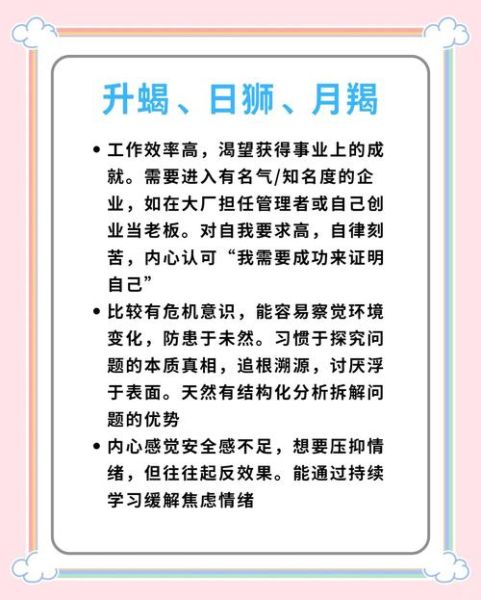 升蝎、日狮、月羯

• 工作效率高，渴望获得事业上的成就。需要进入有名气/知名度的企业，如在大厂担任管理者或自己创业当老板。对自我要求高，自律刻苦，内心认可“我需要成功来证明自己”

• 比较有危机意识，能容易察觉环境变化，防患于未然。习惯于探究问题的本质真相，追根溯源，讨厌浮于表面。天然有结构化分析拆解问题的优势

• 内心感觉安全感不足，想要压抑情绪，但往往起反效果。能通过持续学习缓解焦虑情绪